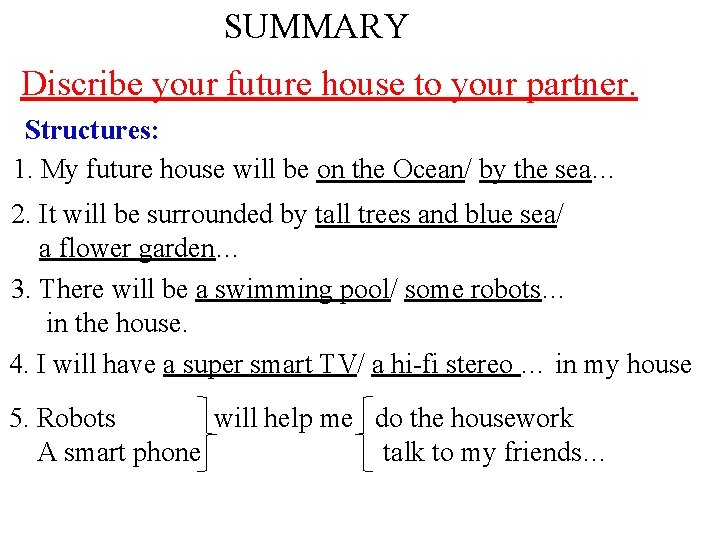 SUMMARY

Discribe your future house to your partner.

Structures:

1. My future house will be on the Ocean/ by the sea…

2. It will be surrounded by tall trees and blue sea/ a flower garden…

3. There will be a swimming pool/ some robots… in the house.

4. I will have a super smart TV/ a hi-fi stereo … in my house

5. Robots
A smart phone
will help me
do the housework
talk to my friends…